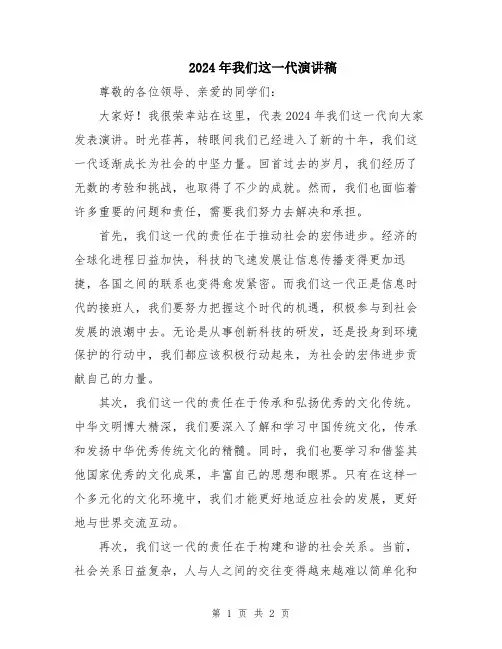 2024年我们这一代演讲稿

尊敬的各位领导、亲爱的同学们：

大家好！我很荣幸站在这里，代表2024年我们这一代向大家发表演讲。时光荏苒，转眼间我们已经进入了新的十年，我们这一代逐渐成长为社会的中坚力量。回首过去的岁月，我们经历了无数的考验和挑战，也取得了不少的成就。然而，我们也面临着许多重要的问题和责任，需要我们努力去解决和承担。

首先，我们这一代的责任在于推动社会的宏伟进步。经济的全球化进程日益加快，科技的飞速发展让信息传播变得更加迅捷，各国之间的联系也变得愈发紧密。而我们这一代正是信息时代的接班人，我们要努力把握这个时代的机遇，积极参与到社会发展的浪潮中去。无论是从事创新科技的研发，还是投身到环境保护的行动中，我们都应该积极行动起来，为社会的宏伟进步贡献自己的力量。

其次，我们这一代的责任在于传承和弘扬优秀的文化传统。中华文明博大精深，我们要深入了解和学习中国传统文化，传承和发扬中华优秀传统文化的精髓。同时，我们也要学习和借鉴其他国家优秀的文化成果，丰富自己的思想和眼界。只有在这样一个多元化的文化环境中，我们才能更好地适应社会的发展，更好地与世界交流互动。

再次，我们这一代的责任在于构建和谐的社会关系。当前，社会关系日益复杂，人与人之间的交往变得越来越难以简单化和

第 1 页 共 2 页